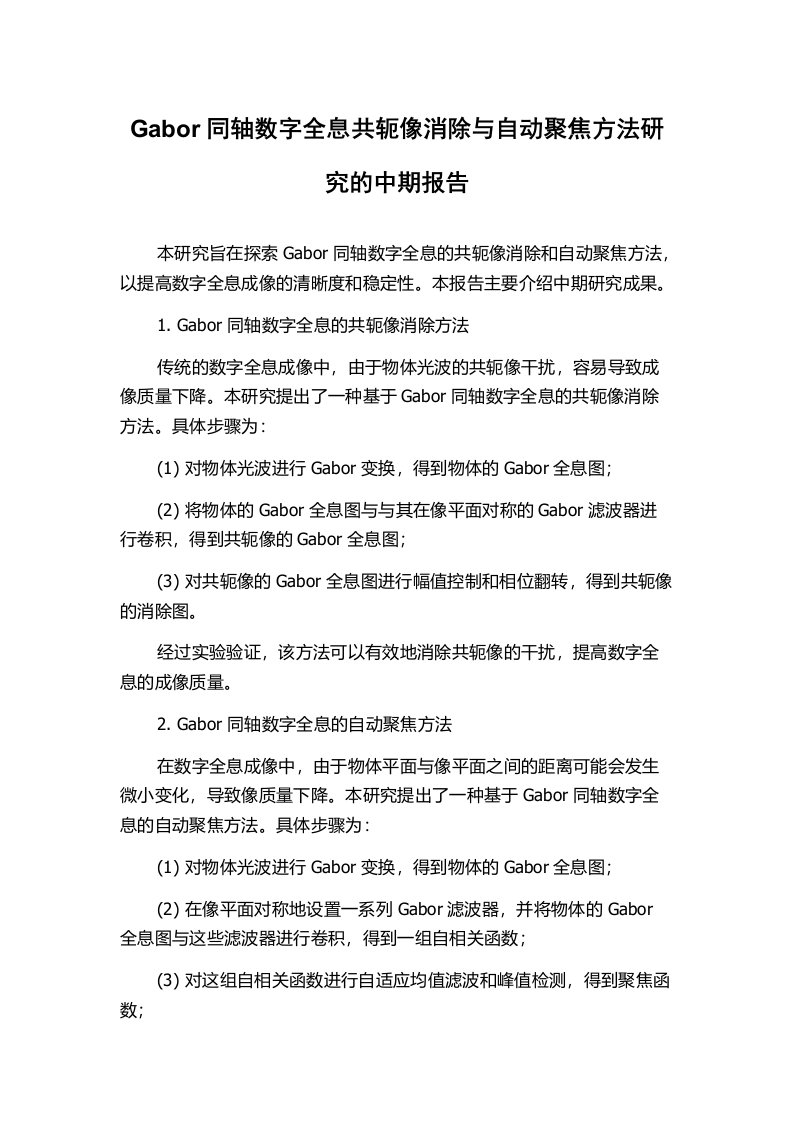 Gabor 同轴数字全息共轭像消除与自动聚焦方法研究的中期报告

本研究旨在探索 Gabor 同轴数字全息的共轭像消除和自动聚焦方法，以提高数字全息成像的清晰度和稳定性。本报告主要介绍中期研究成果。

1. Gabor 同轴数字全息的共轭像消除方法

传统的数字全息成像中，由于物体光波的共轭像干扰，容易导致成像质量下降。本研究提出了一种基于 Gabor 同轴数字全息的共轭像消除方法。具体步骤为：

(1) 对物体光波进行 Gabor 变换，得到物体的 Gabor 全息图；

(2) 将物体的 Gabor 全息图与与其在像平面对称的 Gabor 滤波器进行卷积，得到共轭像的 Gabor 全息图；

(3) 对共轭像的 Gabor 全息图进行幅值控制和相位翻转，得到共轭像的消除图。

经过实验验证，该方法可以有效地消除共轭像的干扰，提高数字全息的成像质量。

2. Gabor 同轴数字全息的自动聚焦方法

在数字全息成像中，由于物体平面与像平面之间的距离可能会发生微小变化，导致像质量下降。本研究提出了一种基于 Gabor 同轴数字全息的自动聚焦方法。具体步骤为：

(1) 对物体光波进行 Gabor 变换，得到物体的 Gabor 全息图；

(2) 在像平面对称地设置一系列 Gabor 滤波器，并将物体的 Gabor 全息图与这些滤波器进行卷积，得到一组自相关函数；

(3) 对这组自相关函数进行自适应均值滤波和峰值检测，得到聚焦函数；